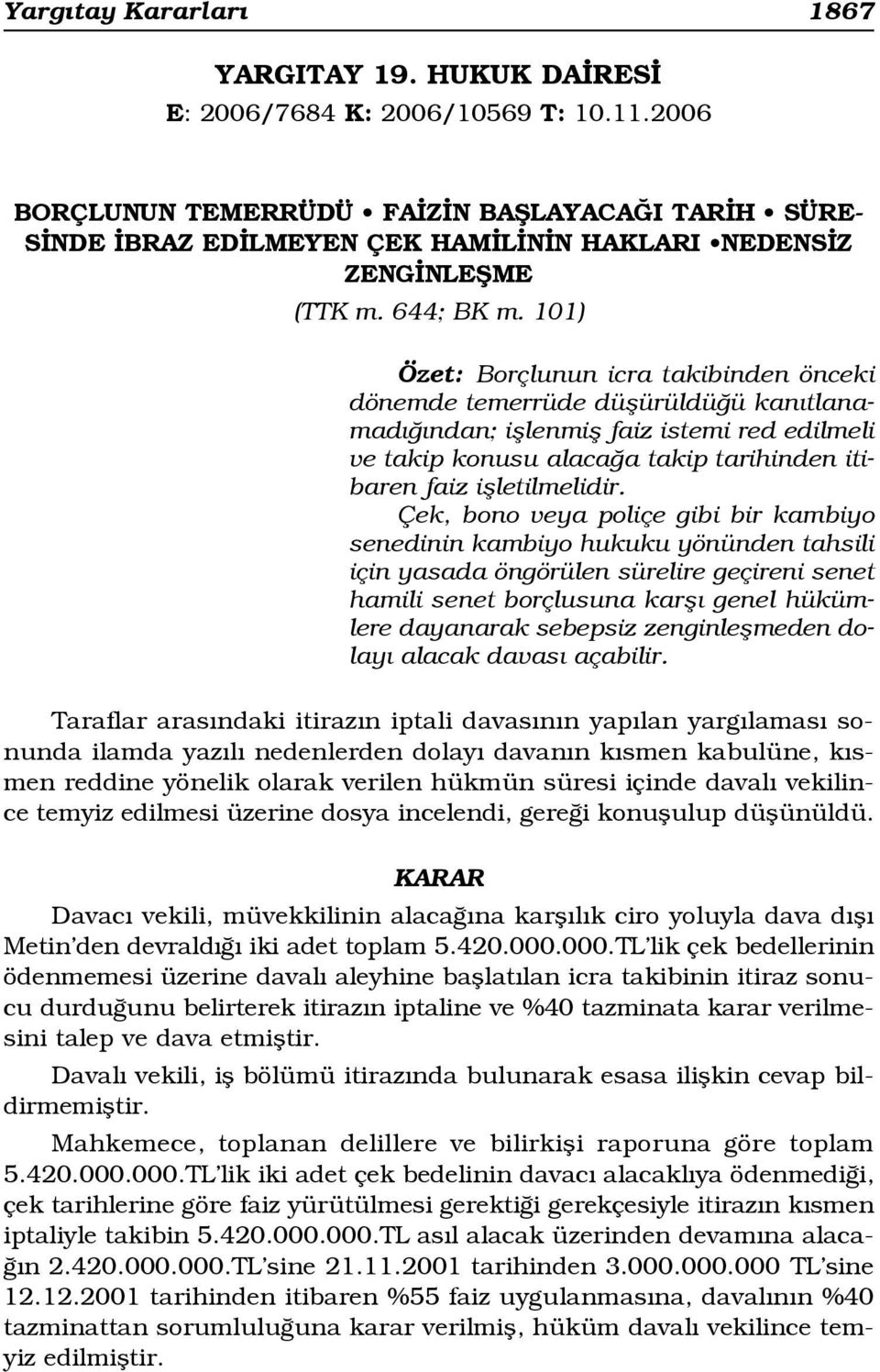 Yargıtay Kararları 1867

YARGITAY 19. HUKUK DAİRESİ
E: 2006/7684 K: 2006/10569 T: 10.11.2006

BORÇLUNUN TEMERRÜDÜ • FAİZİN BAŞLAYACAĞI TARİH • SÜRESİNDE İBRAZ EDİLMEYEN ÇEK HAMİLİNİN HAKLARI •NEDENSİZ ZENGİNLEŞME
(TTK m. 644; BK m. 101)

Özet: Borçlunun icra takibinden önceki dönemde temerrüde düşürüldüğü kanıtlanamadığından; işlenmiş faiz istemi red edilmeli ve takip konusu alacağa takip tarihinden itibaren faiz işletilmelidir.

Çek, bono veya poliçe gibi bir kambiyo senedinin kambiyo hukuku yönünden tahsili için yasada öngörülen sürelire geçireni senet hamili senet borçlusuna karşı genel hükümlere dayanarak sebepsiz zenginleşmeden dolayı alacak davası açabilir.

Taraflar arasındaki itirazın iptali davasının yapılan yargılaması sonunda ilamda yazılı nedenlerden dolayı davanın kısmen kabulüne, kısmen reddine yönelik olarak verilen hükmün süresi içinde davalı vekilince temyiz edilmesi üzerine dosya incelendi, gereği konuşulup düşünüldü.

KARAR

Davacı vekili, müvekkilinin alacağına karşılık ciro yoluyla dava dışı Metin'den devraldığı iki adet toplam 5.420.000.000.TL'lik çek bedellerinin ödenmemesi üzerine davalı aleyhine başlatılan icra takibinin itiraz sonucu durduğunu belirterek itirazın iptaline ve %40 tazminata karar verilmesini talep ve dava etmiştir.

Davalı vekili, iş bölümü itirazında bulunarak esasa ilişkin cevap bildirmemiştir.

Mahkemece, toplanan delillere ve bilirkişi raporuna göre toplam 5.420.000.000.TL'lik iki adet çek bedelinin davacı alacaklıya ödenmediği, çek tarihlerine göre faiz yürütülmesi gerektiği gerekçesiyle itirazın kısmen iptaliyle takibin 5.420.000.000.TL asıl alacak üzerinden devamına alacağın 2.420.000.000.TL'sine 21.11.2001 tarihinden 3.000.000.000 TL'sine 12.12.2001 tarihinden itibaren %55 faiz uygulanmasına, davalının %40 tazminattan sorumluluğuna karar verilmiş, hüküm davalı vekilince temyiz edilmiştir.